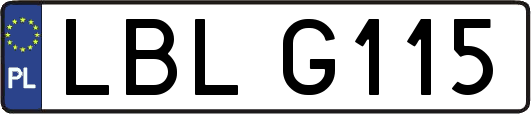 PL
LBL G115